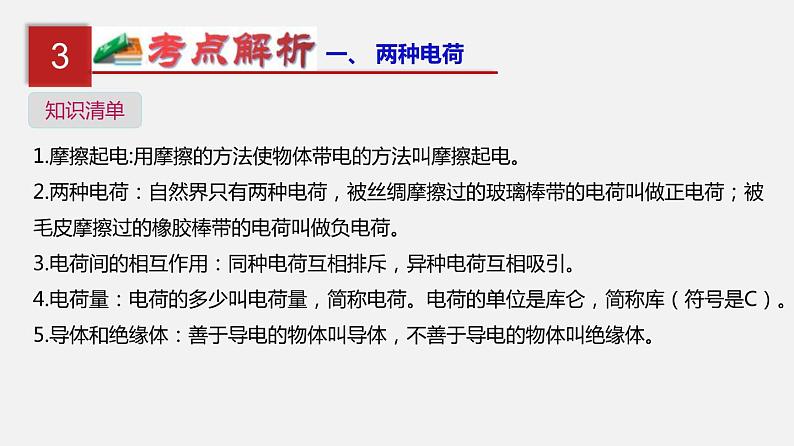 3 考点解析 一、两种电荷

知识清单

1.摩擦起电:用摩擦的方法使物体带电的方法叫摩擦起电。

2.两种电荷：自然界只有两种电荷，被丝绸摩擦过的玻璃棒带的电荷叫做正电荷；被毛皮摩擦过的橡胶棒带的电荷叫做负电荷。

3.电荷间的相互作用：同种电荷互相排斥，异种电荷互相吸引。

4.电荷量：电荷的多少叫电荷量，简称电荷。电荷的单位是库仑，简称库（符号是C）。

5.导体和绝缘体：善于导电的物体叫导体，不善于导电的物体叫绝缘体。